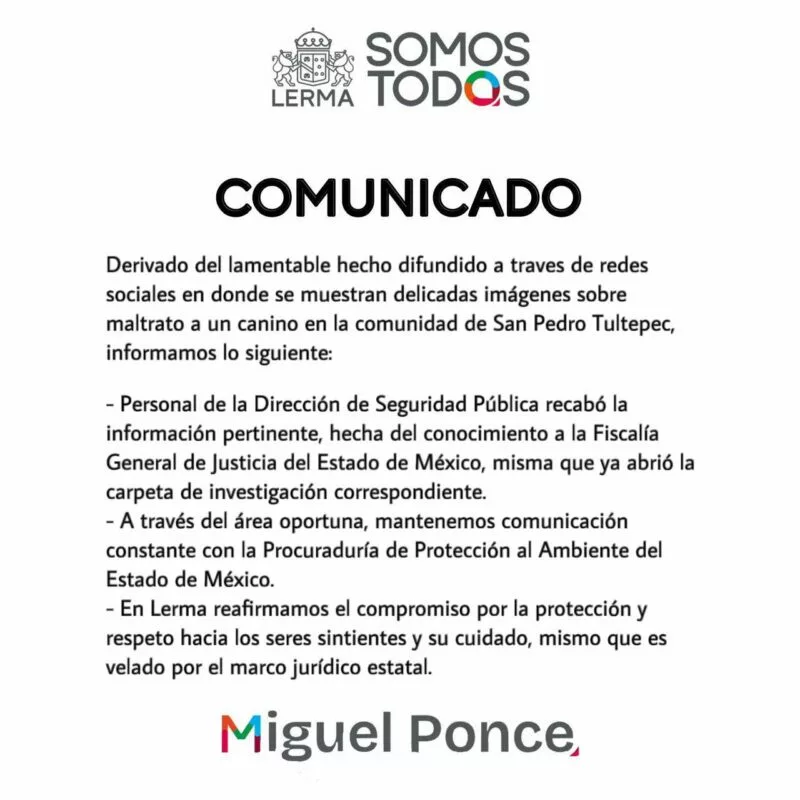 LERMA SOMOS TODOS

COMUNICADO

Derivado del lamentable hecho difundido a traves de redes sociales en donde se muestran delicadas imágenes sobre maltrato a un canino en la comunidad de San Pedro Tultepec, informamos lo siguiente:

- Personal de la Dirección de Seguridad Pública recabó la información pertinente, hecha del conocimiento a la Fiscalía General de Justicia del Estado de México, misma que ya abrió la carpeta de investigación correspondiente.
- A través del área oportuna, mantenemos comunicación constante con la Procuraduría de Protección al Ambiente del Estado de México.
- En Lerma reafirmamos el compromiso por la protección y respeto hacia los seres sintientes y su cuidado, mismo que es velado por el marco jurídico estatal.

Miguel Ponce